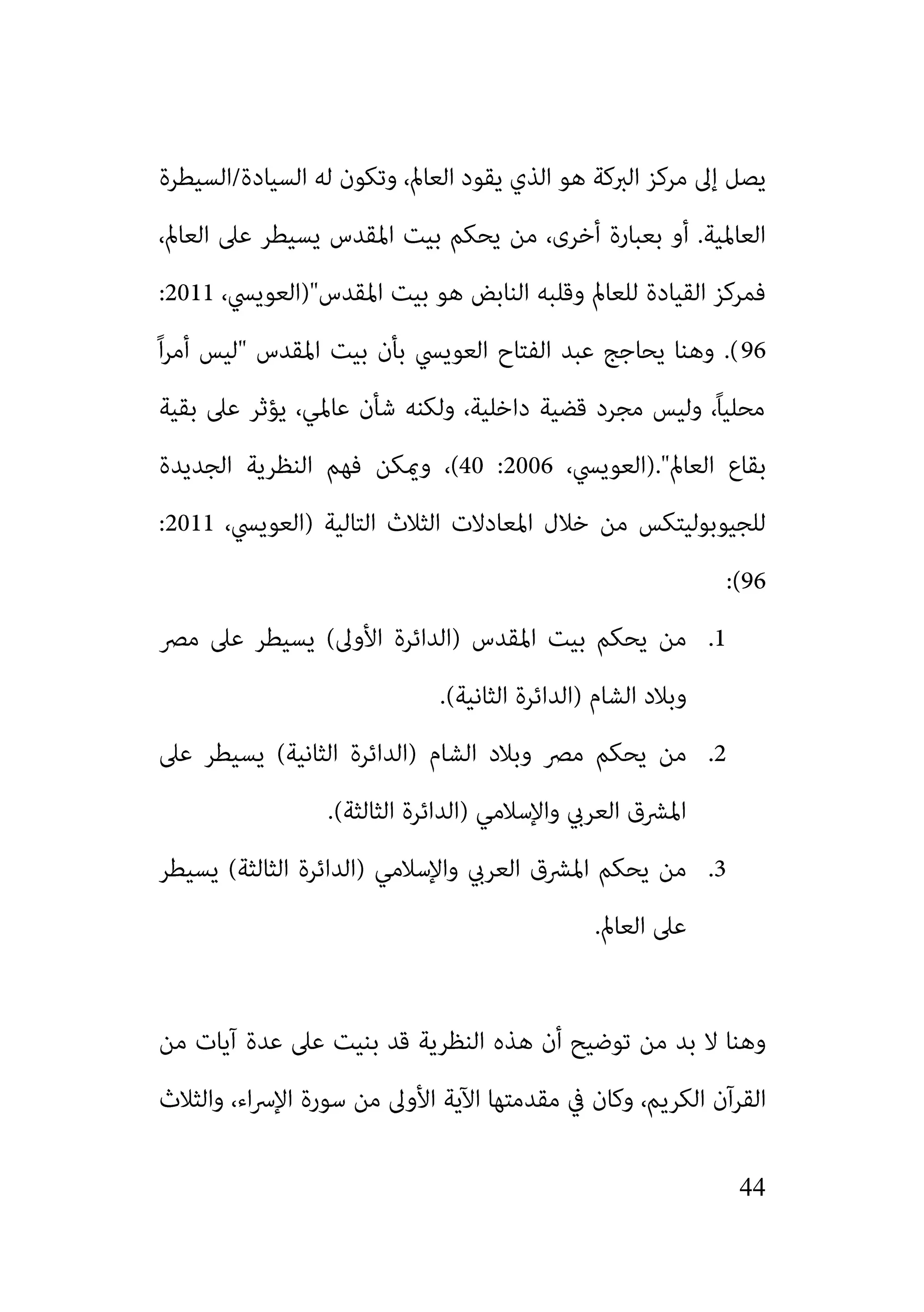 يصل إلى مركز البركة هو الذي يقود العالم، وتكون له السيادة/السيطرة العالمية. أو بعبارة أخرى، من يحكم بيت المقدس يسيطر على العالم، فمركز القيادة للعالم وقلبه النابض هو بيت المقدس"(العويسي، 2011: 96). وهنا يحاجج عبد الفتاح العويسي بأن بيت المقدس "ليس أمراً محلياً، وليس مجرد قضية داخلية، ولكنه شأن عالمي، يؤثر على بقية بقاع العالم".(العويسي، 2006: 40)، ويمكن فهم النظرية الجديدة للجيوبوليتكس من خلال المعادلات الثلاث التالية (العويسي، 2011: 96):

1. من يحكم بيت المقدس (الدائرة الأولى) يسيطر على مصر وبلاد الشام (الدائرة الثانية).
2. من يحكم مصر وبلاد الشام (الدائرة الثانية) يسيطر على المشرق العربي والإسلامي (الدائرة الثالثة).
3. من يحكم المشرق العربي والإسلامي (الدائرة الثالثة) يسيطر على العالم.

وهنا لا بد من توضيح أن هذه النظرية قد بنيت على عدة آيات من القرآن الكريم، وكان في مقدمتها الآية الأولى من سورة الإسراء، والثلاث

44